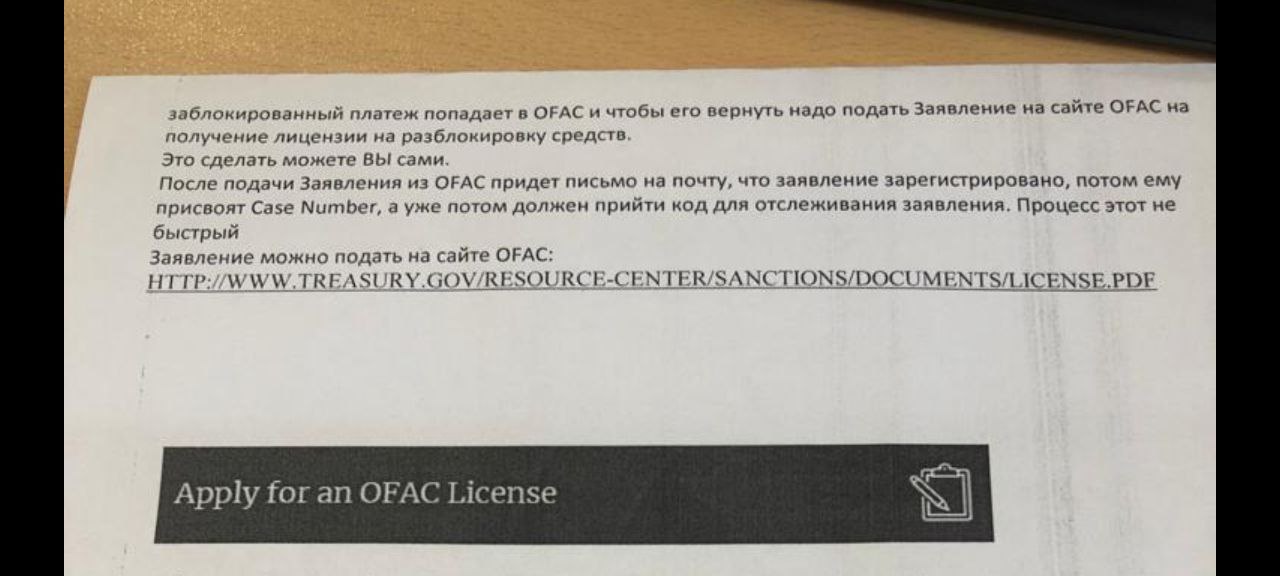 заблокированный платеж попадает в OFAC и чтобы его вернуть надо подать Заявление на сайте OFAC на получение лицензии на разблокировку средств.

Это сделать можете ВЫ сами.

После подачи Заявления из OFAC придет письмо на почту, что заявление зарегистрировано, потом ему присвоят Case Number, а уже потом должен прийти код для отслеживания заявления. Процесс этот не быстрый

Заявление можно подать на сайте OFAC:
HTTP://WWW.TREASURY.GOV/RESOURCE-CENTER/SANCTIONS/DOCUMENTS/LICENSE.PDF

Apply for an OFAC License